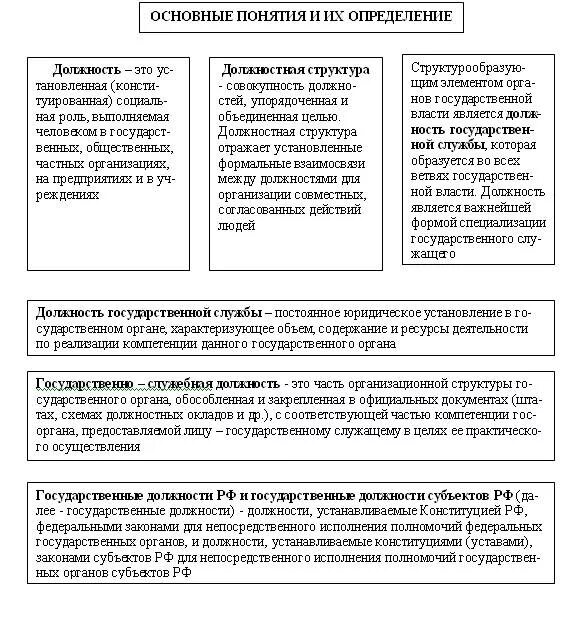 ОСНОВНЫЕ ПОНЯТИЯ И ИХ ОПРЕДЕЛЕНИЕ

Должность – это установленная (конституированная) социальная роль, выполняемая человеком в государственных, общественных, частных организациях, на предприятиях и в учреждениях

Должностная структура - совокупность должностей, упорядоченная и объединенная целью. Должностная структура отражает установленные формальные взаимосвязи между должностями для организации совместных, согласованных действий людей

Структурообразующим элементом органов государственной власти является должность государственной службы, которая образуется во всех ветвях государственной власти. Должность является важнейшей формой специализации государственного служащего

Должность государственной службы – постоянное юридическое установление в государственном органе, характеризующее объем, содержание и ресурсы деятельности по реализации компетенции данного государственного органа

Государственно – служебная должность - это часть организационной структуры государственного органа, обособленная и закрепленная в официальных документах (штатах, схемах должностных окладов и др.), с соответствующей частью компетенции госоргана, предоставляемой лицу – государственному служащему в целях ее практического осуществления

Государственные должности РФ и государственные должности субъектов РФ (далее - государственные должности) - должности, устанавливаемые Конституцией РФ, федеральными законами для непосредственного исполнения полномочий федеральных государственных органов, и должности, устанавливаемые конституциями (уставами), законами субъектов РФ для непосредственного исполнения полномочий государственных органов субъектов РФ